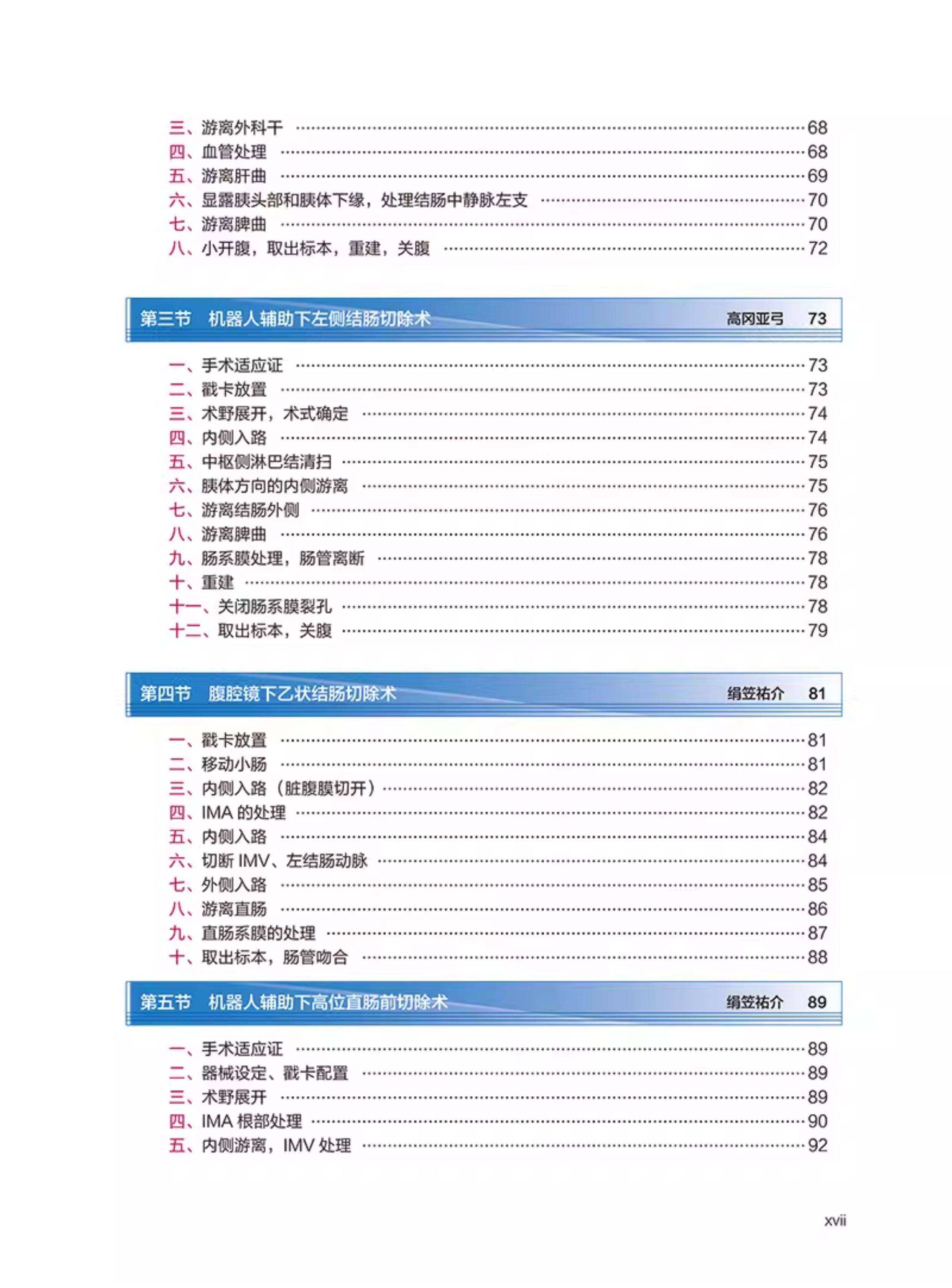 三、游离外科干 ……68
四、血管处理 ……68
五、游离肝曲 ……69
六、显露胰头部和胰体下缘，处理结肠中静脉左支 ……70
七、游离脾曲 ……70
八、小开腹，取出标本，重建，关腹 ……72

第三节 机器人辅助下左侧结肠切除术 高冈亚弓 73

一、手术适应证 ……73
二、戳卡放置 ……73
三、术野展开，术式确定 ……74
四、内侧入路 ……74
五、中枢侧淋巴结清扫 ……75
六、胰体方向的内侧游离 ……75
七、游离结肠外侧 ……76
八、游离脾曲 ……76
九、肠系膜处理，肠管离断 ……78
十、重建 ……78
十一、关闭肠系膜裂孔 ……78
十二、取出标本，关腹 ……79

第四节 腹腔镜下乙状结肠切除术 绢笠祐介 81

一、戳卡放置 ……81
二、移动小肠 ……81
三、内侧入路（脏腹膜切开）……82
四、IMA 的处理 ……82
五、内侧入路 ……84
六、切断 IMV、左结肠动脉 ……84
七、外侧入路 ……85
八、游离直肠 ……86
九、直肠系膜的处理 ……87
十、取出标本，肠管吻合 ……88

第五节 机器人辅助下高位直肠前切除术 绢笠祐介 89

一、手术适应证 ……89
二、器械设定、戳卡配置 ……89
三、术野展开 ……89
四、IMA 根部处理 ……90
五、内侧游离，IMV 处理 ……92

xvii